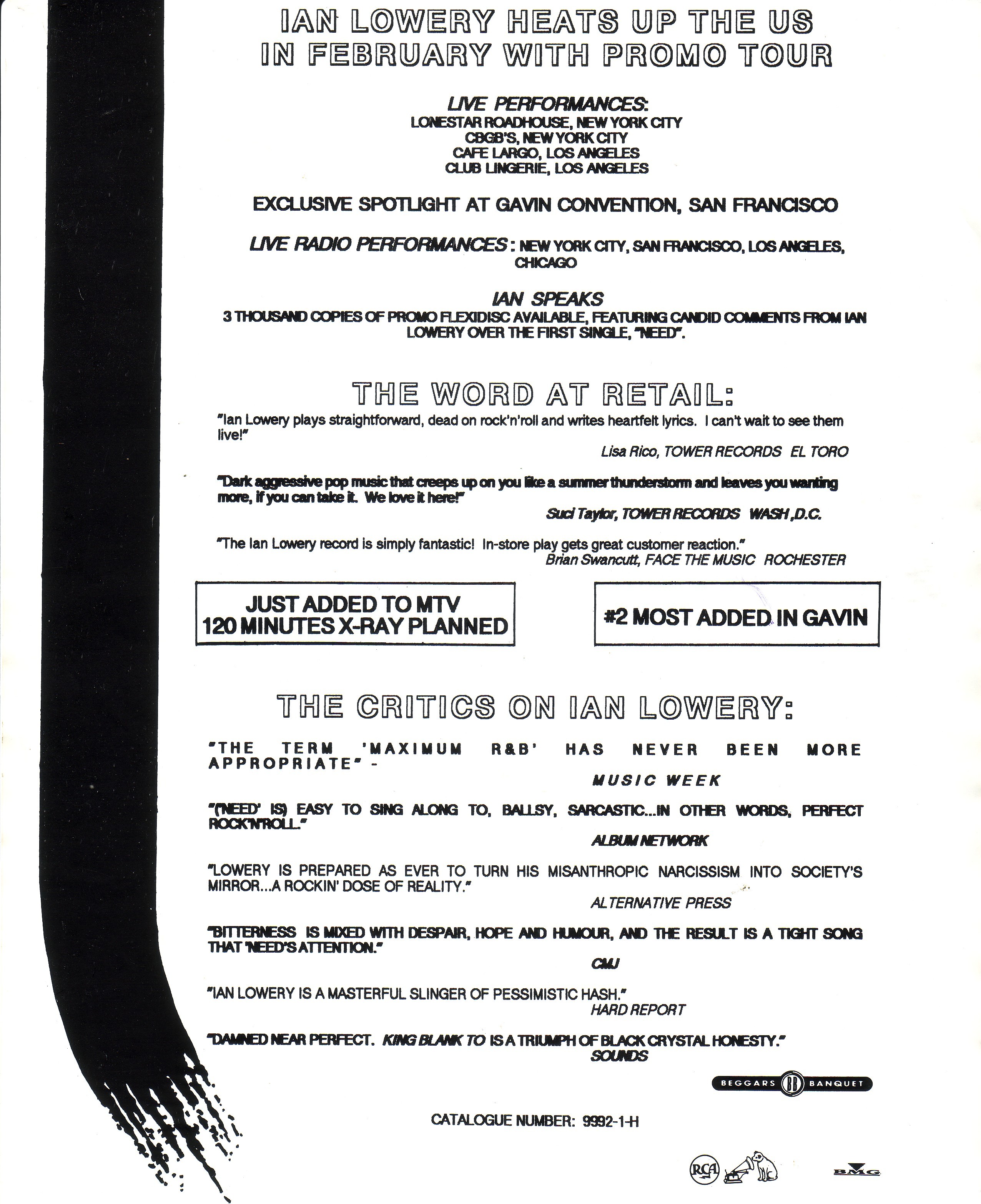 IAN LOWERY HEATS UP THE US IN FEBRUARY WITH PROMO TOUR

LIVE PERFORMANCES:
LONESTAR ROADHOUSE, NEW YORK CITY
CBGB'S, NEW YORK CITY
CAFE LARGO, LOS ANGELES
CLUB LINGERIE, LOS ANGELES

EXCLUSIVE SPOTLIGHT AT GAVIN CONVENTION, SAN FRANCISCO

LIVE RADIO PERFORMANCES: NEW YORK CITY, SAN FRANCISCO, LOS ANGELES, CHICAGO

IAN SPEAKS
3 THOUSAND COPIES OF PROMO FLEXIDISC AVAILABLE, FEATURING CANDID COMMENTS FROM IAN LOWERY OVER THE FIRST SINGLE, "NEED".

THE WORD AT RETAIL:

"Ian Lowery plays straightforward, dead on rock'n'roll and writes heartfelt lyrics. I can't wait to see them live!"
Lisa Rico, TOWER RECORDS EL TORO

"Dark aggressive pop music that creeps up on you like a summer thunderstorm and leaves you wanting more, if you can take it. We love it here!"
Suci Taylor, TOWER RECORDS WASH ,D.C.

"The Ian Lowery record is simply fantastic! In-store play gets great customer reaction."
Brian Swancutt, FACE THE MUSIC ROCHESTER

JUST ADDED TO MTV
120 MINUTES X-RAY PLANNED

#2 MOST ADDED IN GAVIN

THE CRITICS ON IAN LOWERY:

"THE TERM 'MAXIMUM R&B' HAS NEVER BEEN MORE APPROPRIATE" -
MUSIC WEEK

"('NEED' IS) EASY TO SING ALONG TO, BALLSY, SARCASTIC...IN OTHER WORDS, PERFECT ROCK'N'ROLL."
ALBUM NETWORK

"LOWERY IS PREPARED AS EVER TO TURN HIS MISANTHROPIC NARCISSISM INTO SOCIETY'S MIRROR...A ROCKIN' DOSE OF REALITY."
ALTERNATIVE PRESS

"BITTERNESS IS MIXED WITH DESPAIR, HOPE AND HUMOUR, AND THE RESULT IS A TIGHT SONG THAT 'NEED'S ATTENTION."
CMJ

"IAN LOWERY IS A MASTERFUL SLINGER OF PESSIMISTIC HASH."
HARD REPORT

"DAMNED NEAR PERFECT. KING BLANK TO IS A TRIUMPH OF BLACK CRYSTAL HONESTY."
SOUNDS

BEGGARS BB BANQUET

CATALOGUE NUMBER: 9992-1-H

RCA BMG